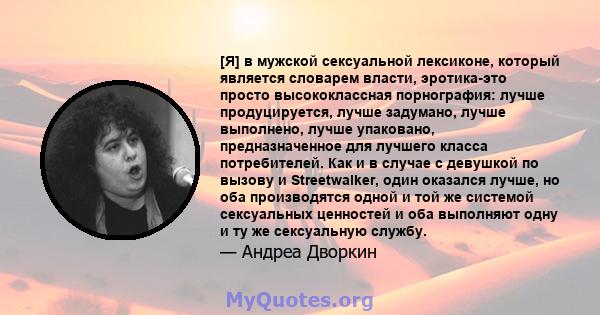 [Я] в мужской сексуальной лексиконе, который является словарем власти, эротика-это просто высококлассная порнография: лучше продуцируется, лучше задумано, лучше выполнено, лучше упаковано, предназначенное для лучшего класса потребителей. Как и в случае с девушкой по вызову и Streetwalker, один оказался лучше, но оба производятся одной и той же системой сексуальных ценностей и оба выполняют одну и ту же сексуальную службу.

— Андреа Дворкин

MyQuotes.org